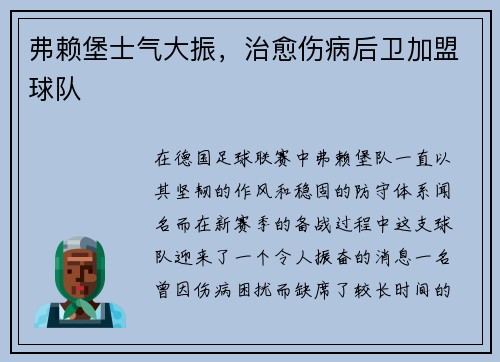 弗赖堡士气大振，治愈伤病后卫加盟球队

在德国足球联赛中弗赖堡队一直以其坚韧的作风和稳固的防守体系闻名而在新赛季的备战过程中这支球队迎来了一个令人振奋的消息一名曾因伤病困扰而缺席了较长时间的